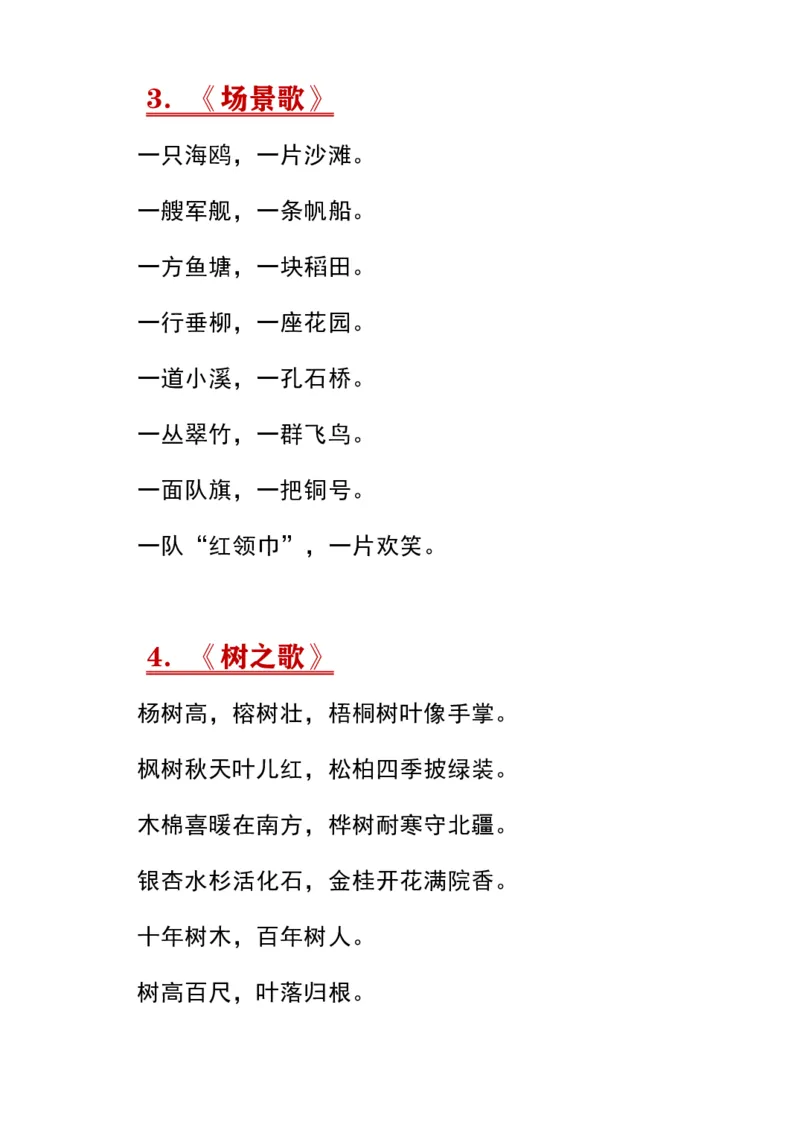 3. 《场景歌》

一只海鸥，一片沙滩。

一艘军舰，一条帆船。

一方鱼塘，一块稻田。

一行垂柳，一座花园。

一道小溪，一孔石桥。

一丛翠竹，一群飞鸟。

一面队旗，一把铜号。

一队“红领巾”，一片欢笑。

4. 《树之歌》

杨树高，榕树壮，梧桐树叶像手掌。

枫树秋天叶儿红，松柏四季披绿装。

木棉喜暖在南方，桦树耐寒守北疆。

银杏水杉活化石，金桂开花满院香。

十年树木，百年树人。

树高百尺，叶落归根。